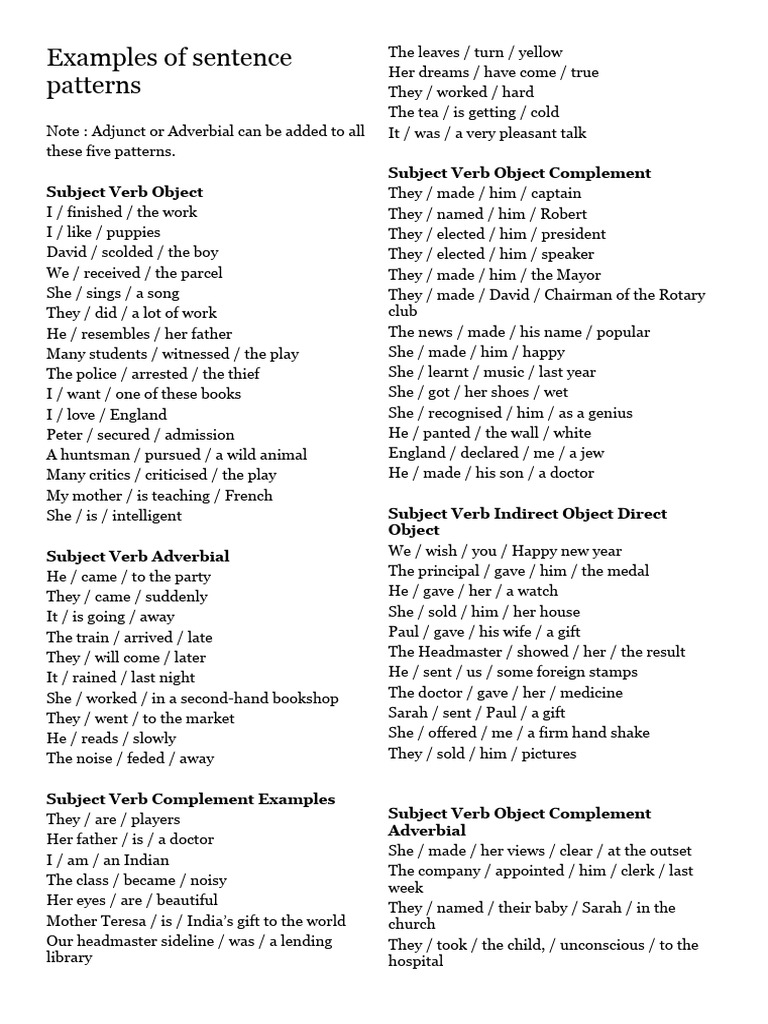 Examples of sentence patterns

Note : Adjunct or Adverbial can be added to all these five patterns.

Subject Verb Object
I / finished / the work
I / like / puppies
David / scolded / the boy
We / received / the parcel
She / sings / a song
They / did / a lot of work
He / resembles / her father
Many students / witnessed / the play
The police / arrested / the thief
I / want / one of these books
I / love / England
Peter / secured / admission
A huntsman / pursued / a wild animal
Many critics / criticised / the play
My mother / is teaching / French
She / is / intelligent

Subject Verb Adverbial
He / came / to the party
They / came / suddenly
It / is going / away
The train / arrived / late
They / will come / later
It / rained / last night
She / worked / in a second-hand bookshop
They / went / to the market
He / reads / slowly
The noise / feded / away

Subject Verb Complement Examples
They / are / players
Her father / is / a doctor
I / am / an Indian
The class / became / noisy
Her eyes / are / beautiful
Mother Teresa / is / India's gift to the world
Our headmaster sideline / was / a lending library

The leaves / turn / yellow
Her dreams / have come / true
They / worked / hard
The tea / is getting / cold
It / was / a very pleasant talk

Subject Verb Object Complement
They / made / him / captain
They / named / him / Robert
They / elected / him / president
They / elected / him / speaker
They / made / him / the Mayor
They / made / David / Chairman of the Rotary club
The news / made / his name / popular
She / made / him / happy
She / learnt / music / last year
She / got / her shoes / wet
She / recognised / him / as a genius
He / panted / the wall / white
England / declared / me / a jew
He / made / his son / a doctor

Subject Verb Indirect Object Direct Object
We / wish / you / Happy new year
The principal / gave / him / the medal
He / gave / her / a watch
She / sold / him / her house
Paul / gave / his wife / a gift
The Headmaster / showed / her / the result
He / sent / us / some foreign stamps
The doctor / gave / her / medicine
Sarah / sent / Paul / a gift
She / offered / me / a firm hand shake
They / sold / him / pictures

Subject Verb Object Complement Adverbial
She / made / her views / clear / at the outset
The company / appointed / him / clerk / last week
They / named / their baby / Sarah / in the church
They / took / the child, / unconscious / to the hospital